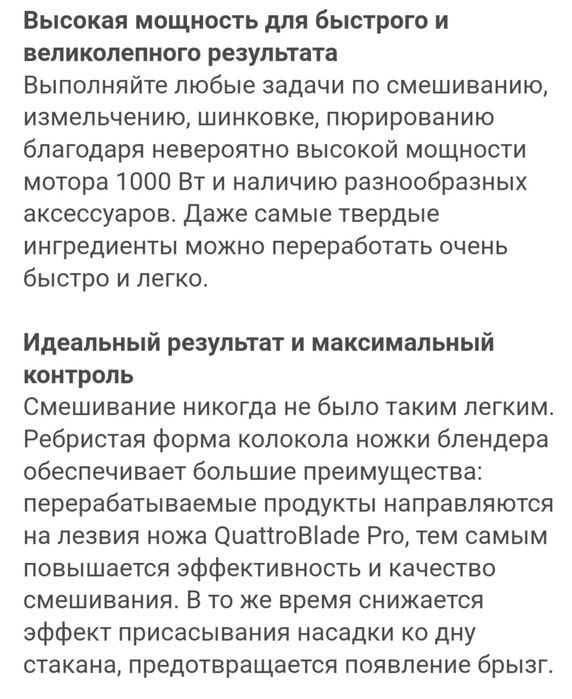 Высокая мощность для быстрого и великолепного результата
Выполняйте любые задачи по смешиванию, измельчению, шинковке, пюрированию благодаря невероятно высокой мощности мотора 1000 Вт и наличию разнообразных аксессуаров. Даже самые твердые ингредиенты можно переработать очень быстро и легко.

Идеальный результат и максимальный контроль
Смешивание никогда не было таким легким. Ребристая форма колокола ножки блендера обеспечивает большие преимущества: перерабатываемые продукты направляются на лезвия ножа QuattroBlade Pro, тем самым повышается эффективность и качество смешивания. В то же время снижается эффект присасывания насадки ко дну стакана, предотвращается появление брызг.